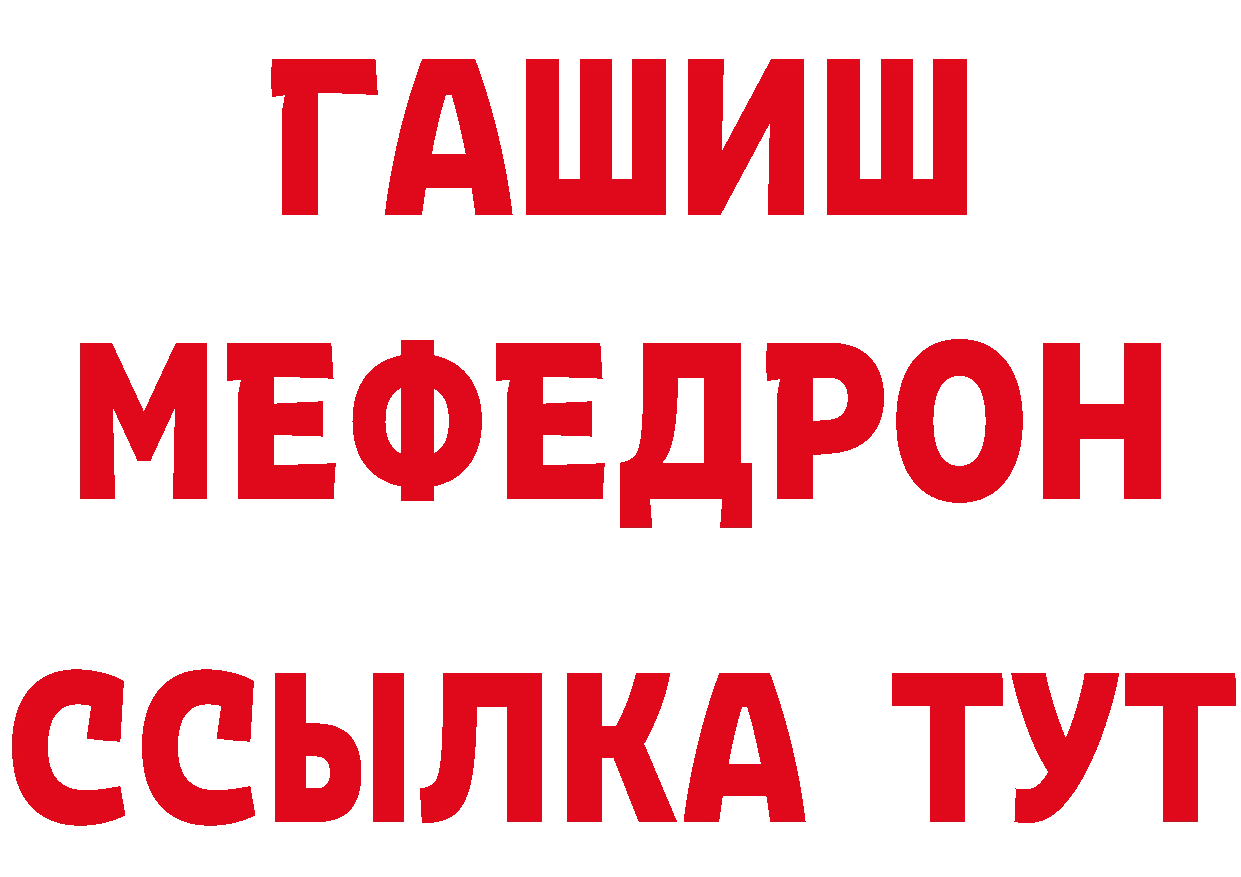 ГАШИШ
МЕФЕДРОН
ССЫЛКА ТУТ